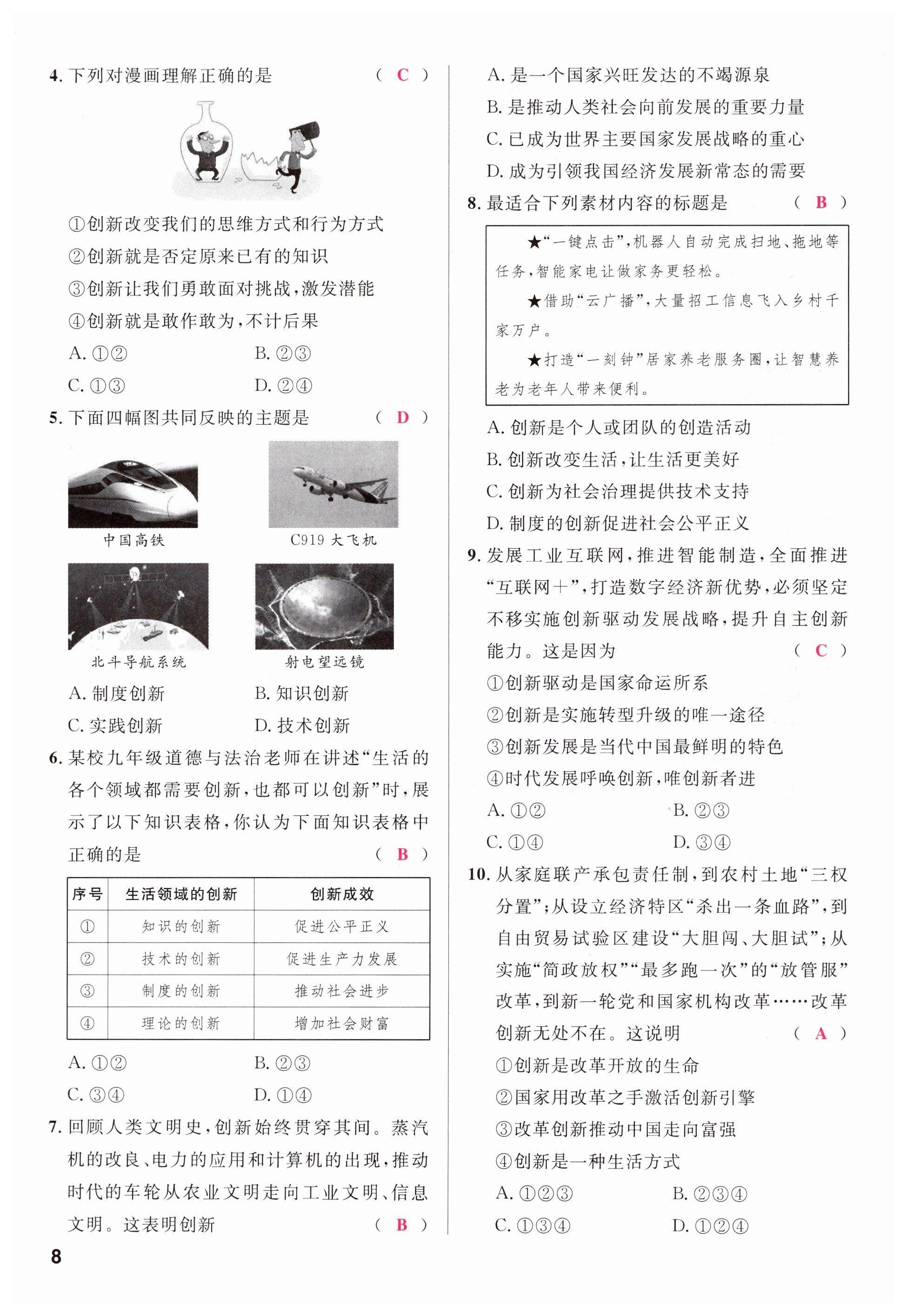 4. 下列对漫画理解正确的是 （ C ）

①创新改变我们的思维方式和行为方式
②创新就是否定原来已有的知识
③创新让我们勇敢面对挑战，激发潜能
④创新就是敢作敢为，不计后果

A. ①②
B. ②③
C. ①③
D. ②④

5. 下面四幅图共同反映的主题是 （ D ）

中国高铁
C919 大飞机
北斗导航系统
射电望远镜

A. 制度创新
B. 知识创新
C. 实践创新
D. 技术创新

6. 某校九年级道德与法治老师在讲述“生活的各个领域都需要创新，也都可以创新”时，展示了以下知识表格，你认为下面知识表格中正确的是 （ B ）

| 序号 | 生活领域的创新 | 创新成效 |
|---|---|---|
| ① | 知识的创新 | 促进公平正义 |
| ② | 技术的创新 | 促进生产力发展 |
| ③ | 制度的创新 | 推动社会进步 |
| ④ | 理论的创新 | 增加社会财富 |

A. ①②
B. ②③
C. ③④
D. ①④

7. 回顾人类文明史，创新始终贯穿其间。蒸汽机的改良、电力的应用和计算机的出现，推动时代的车轮从农业文明走向工业文明、信息文明。这表明创新 （ B ）

A. 是一个国家兴旺发达的不竭源泉
B. 是推动人类社会向前发展的重要力量
C. 已成为世界主要国家发展战略的重心
D. 成为引领我国经济发展新常态的需要

8. 最适合下列素材内容的标题是 （ B ）

★“一键点击”，机器人自动完成扫地、拖地等任务，智能家电让做家务更轻松。
★借助“云广播”，大量招工信息飞入乡村千家万户。
★打造“一刻钟”居家养老服务圈，让智慧养老为老年人带来便利。

A. 创新是个人或团队的创造活动
B. 创新改变生活，让生活更美好
C. 创新为社会治理提供技术支持
D. 制度的创新促进社会公平正义

9. 发展工业互联网，推进智能制造，全面推进“互联网＋”，打造数字经济新优势，必须坚定不移实施创新驱动发展战略，提升自主创新能力。这是因为 （ C ）

①创新驱动是国家命运所系
②创新是实施转型升级的唯一途径
③创新发展是当代中国最鲜明的特色
④时代发展呼唤创新，唯创新者进

A. ①②
B. ②③
C. ①④
D. ③④

10. 从家庭联产承包责任制，到农村土地“三权分置”；从设立经济特区“杀出一条血路”，到自由贸易试验区建设“大胆闯、大胆试”；从实施“简政放权”“最多跑一次”的“放管服”改革，到新一轮党和国家机构改革……改革创新无处不在。这说明 （ A ）

①创新是改革开放的生命
②国家用改革之手激活创新引擎
③改革创新推动中国走向富强
④创新是一种生活方式

A. ①②③
B. ②③④
C. ①③④
D. ①②④

8